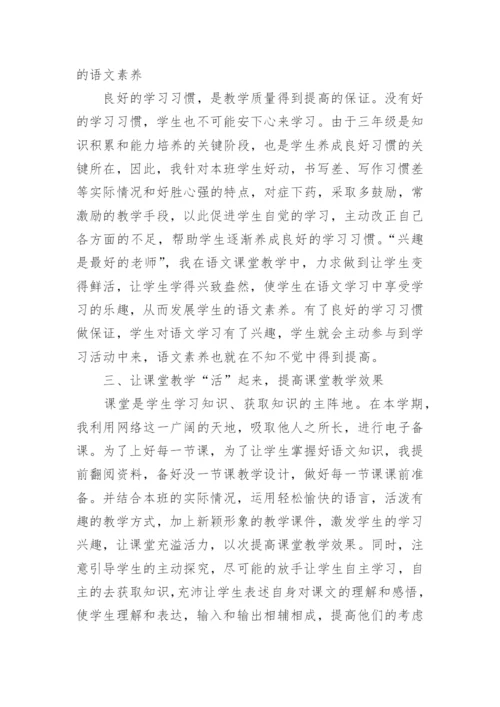 的语文素养

良好的学习习惯，是教学质量得到提高的保证。没有好的学习习惯，学生也不可能安下心来学习。由于三年级是知识积累和能力培养的关键阶段，也是学生养成良好习惯的关键所在，因此，我针对本班学生好动，书写差、写作习惯差等实际情况和好胜心强的特点，对症下药，采取多鼓励，常激励的教学手段，以此促进学生自觉的学习，主动改正自己各方面的不足，帮助学生逐渐养成良好的学习习惯。“兴趣是最好的老师”，我在语文课堂教学中，力求做到让学生变得鲜活，让学生学得兴致盎然，使学生在语文学习中享受学习的乐趣，从而发展学生的语文素养。有了良好的学习习惯做保证，学生对语文学习有了兴趣，学生就会主动参与到学习活动中来，语文素养也就在不知不觉中得到提高。

三、让课堂教学“活”起来，提高课堂教学效果

课堂是学生学习知识、获取知识的主阵地。在本学期，我利用网络这一广阔的天地，吸取他人之所长，进行电子备课。为了上好每一节课，为了让学生掌握好语文知识，我提前翻阅资料，备好没一节课教学设计，做好每一节课课前准备。并结合本班的实际情况，运用轻松愉快的语言，活泼有趣的教学方式，加上新颖形象的教学课件，激发学生的学习兴趣，让课堂充溢活力，以次提高课堂教学效果。同时，注意引导学生的主动探究，尽可能的放手让学生自主学习，自主的去获取知识，充沛让学生表述自身对课文的理解和感悟，使学生理解和表达，输入和输出相辅相成，提高他们的考虑